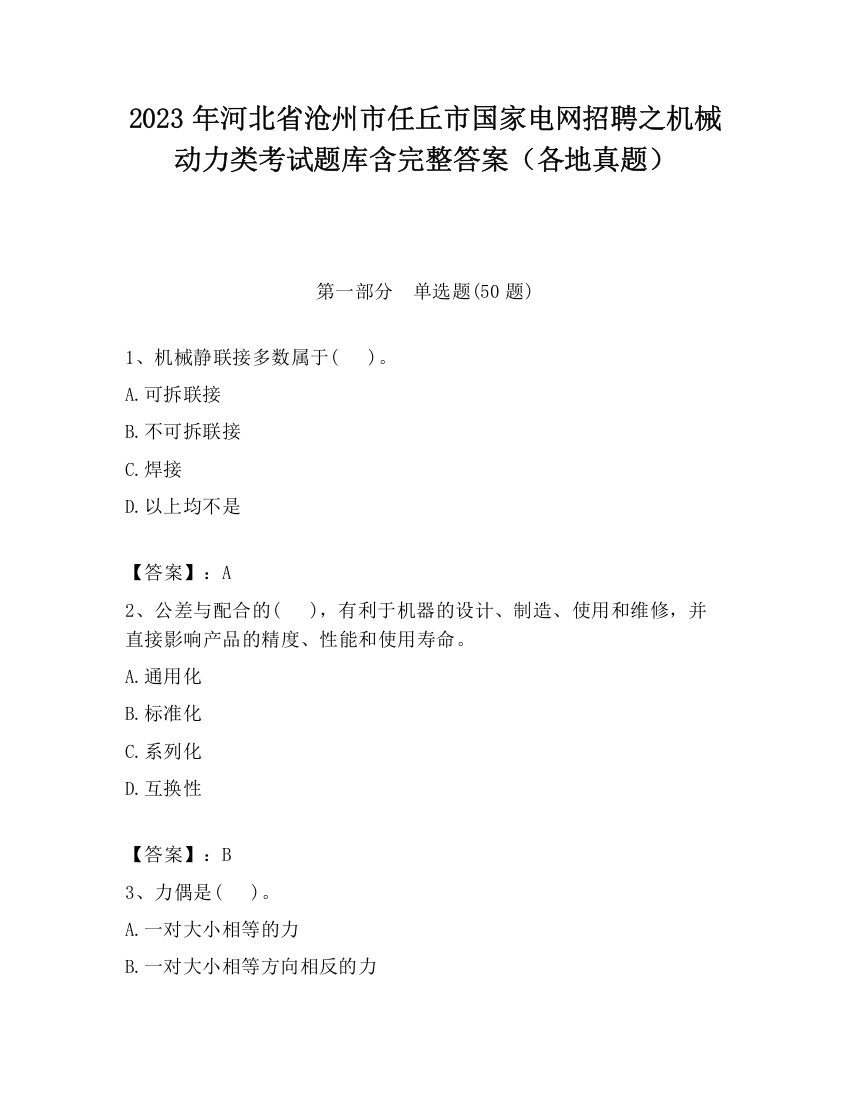 2023 年河北省沧州市任丘市国家电网招聘之机械动力类考试题库含完整答案（各地真题）

第一部分　单选题(50 题)

1、机械静联接多数属于(　　)。

A.可拆联接

B.不可拆联接

C.焊接

D.以上均不是

【答案】：A

2、公差与配合的(　　)，有利于机器的设计、制造、使用和维修，并直接影响产品的精度、性能和使用寿命。

A.通用化

B.标准化

C.系列化

D.互换性

【答案】：B

3、力偶是(　　)。

A.一对大小相等的力

B.一对大小相等方向相反的力